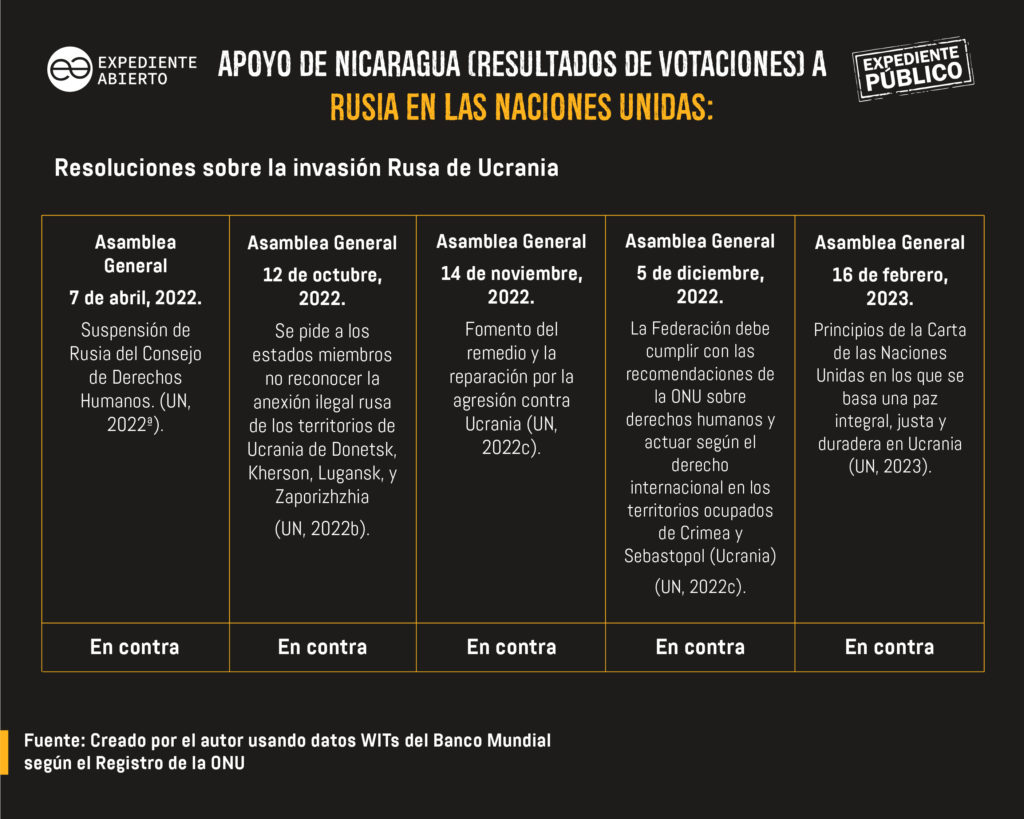 EXPEDIENTE ABIERTO

APOYO DE NICARAGUA (RESULTADOS DE VOTACIONES) A RUSIA EN LAS NACIONES UNIDAS:

EXPEDIENTE PÚBLICO

Resoluciones sobre la invasión Rusa de Ucrania

| Asamblea General 7 de abril, 2022. Suspensión de Rusia del Consejo de Derechos Humanos. (UN, 2022ª). | Asamblea General 12 de octubre, 2022. Se pide a los estados miembros no reconocer la anexión ilegal rusa de los territorios de Ucrania de Donetsk, Kherson, Lugansk, y Zaporizhzhia (UN, 2022b). | Asamblea General 14 de noviembre, 2022. Fomento del remedio y la reparación por la agresión contra Ucrania (UN, 2022c). | Asamblea General 5 de diciembre, 2022. La Federación debe cumplir con las recomendaciones de la ONU sobre derechos humanos y actuar según el derecho internacional en los territorios ocupados de Crimea y Sebastopol (Ucrania) (UN, 2022c). | Asamblea General 16 de febrero, 2023. Principios de la Carta de las Naciones Unidas en los que se basa una paz integral, justa y duradera en Ucrania (UN, 2023). |
|---|---|---|---|---|
| En contra | En contra | En contra | En contra | En contra |

Fuente: Creado por el autor usando datos WITs del Banco Mundial según el Registro de la ONU